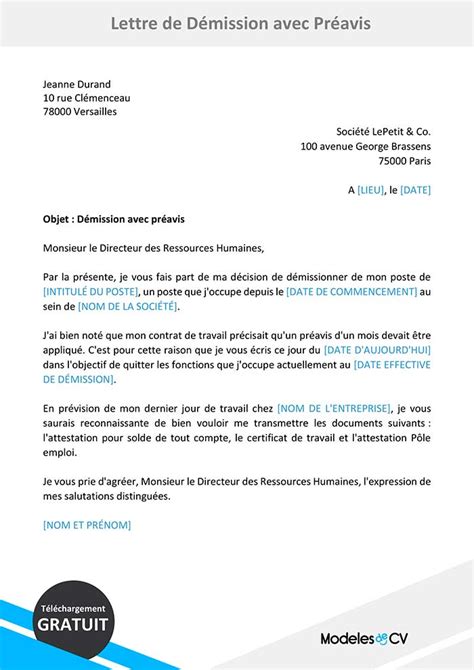 Lettre de Démission avec Préavis

Jeanne Durand
10 rue Clémenceau
78000 Versailles

Société LePetit & Co.
100 avenue George Brassens
75000 Paris

A [LIEU], le [DATE]

Objet : Démission avec préavis

Monsieur le Directeur des Ressources Humaines,

Par la présente, je vous fais part de ma décision de démissionner de mon poste de [INTITULÉ DU POSTE], un poste que j'occupe depuis le [DATE DE COMMENCEMENT] au sein de [NOM DE LA SOCIÉTÉ].

J'ai bien noté que mon contrat de travail précisait qu'un préavis d'un mois devait être appliqué. C'est pour cette raison que je vous écris ce jour du [DATE D'AUJOURD'HUI] dans l'objectif de quitter les fonctions que j'occupe actuellement au [DATE EFFECTIVE DE DÉMISSION].

En prévision de mon dernier jour de travail chez [NOM DE L'ENTREPRISE], je vous saurais reconnaissante de bien vouloir me transmettre les documents suivants : l'attestation pour solde de tout compte, le certificat de travail et l'attestation Pôle emploi.

Je vous prie d'agréer, Monsieur le Directeur des Ressources Humaines, l'expression de mes salutations distinguées.

[NOM ET PRÉNOM]

Téléchargement
GRATUIT

Modeles de CV